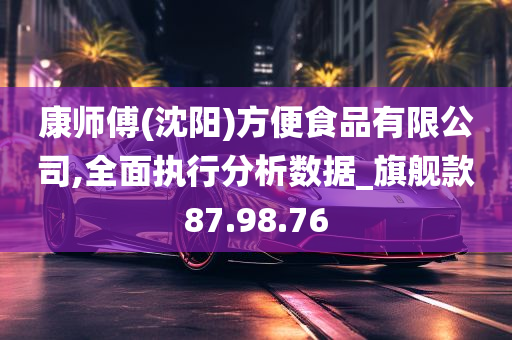 康师傅(沈阳)方便食品有限公司,全面执行分析数据_旗舰款87.98.76